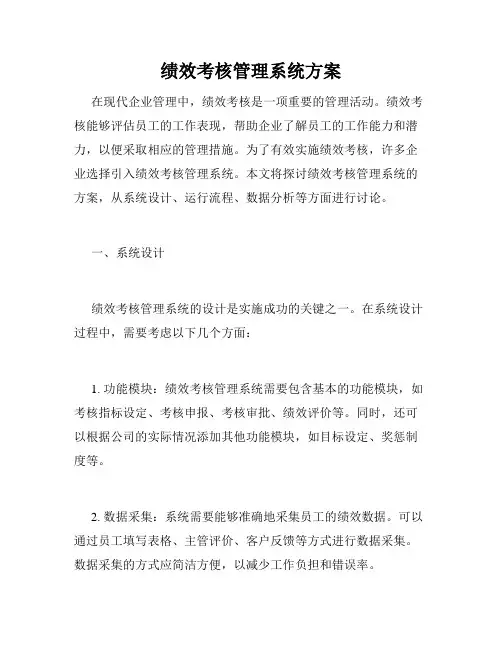 绩效考核管理系统方案

在现代企业管理中，绩效考核是一项重要的管理活动。绩效考核能够评估员工的工作表现，帮助企业了解员工的工作能力和潜力，以便采取相应的管理措施。为了有效实施绩效考核，许多企业选择引入绩效考核管理系统。本文将探讨绩效考核管理系统的方案，从系统设计、运行流程、数据分析等方面进行讨论。

一、系统设计

绩效考核管理系统的设计是实施成功的关键之一。在系统设计过程中，需要考虑以下几个方面：

1. 功能模块：绩效考核管理系统需要包含基本的功能模块，如考核指标设定、考核申报、考核审批、绩效评价等。同时，还可以根据公司的实际情况添加其他功能模块，如目标设定、奖惩制度等。

2. 数据采集：系统需要能够准确地采集员工的绩效数据。可以通过员工填写表格、主管评价、客户反馈等方式进行数据采集。数据采集的方式应简洁方便，以减少工作负担和错误率。